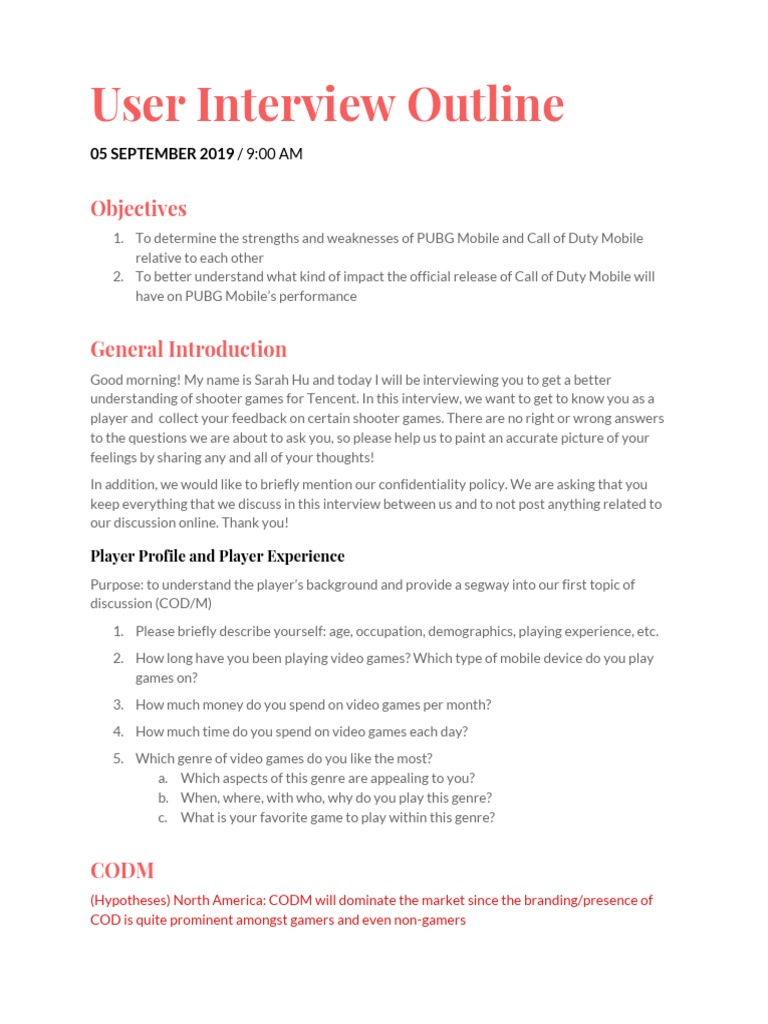 User Interview Outline

05 SEPTEMBER 2019 / 9:00 AM

Objectives

1. To determine the strengths and weaknesses of PUBG Mobile and Call of Duty Mobile relative to each other
2. To better understand what kind of impact the official release of Call of Duty Mobile will have on PUBG Mobile's performance

General Introduction

Good morning! My name is Sarah Hu and today I will be interviewing you to get a better understanding of shooter games for Tencent. In this interview, we want to get to know you as a player and collect your feedback on certain shooter games. There are no right or wrong answers to the questions we are about to ask you, so please help us to paint an accurate picture of your feelings by sharing any and all of your thoughts!

In addition, we would like to briefly mention our confidentiality policy. We are asking that you keep everything that we discuss in this interview between us and to not post anything related to our discussion online. Thank you!

Player Profile and Player Experience

Purpose: to understand the player's background and provide a segway into our first topic of discussion (COD/M)

1. Please briefly describe yourself: age, occupation, demographics, playing experience, etc.
2. How long have you been playing video games? Which type of mobile device do you play games on?
3. How much money do you spend on video games per month?
4. How much time do you spend on video games each day?
5. Which genre of video games do you like the most?
a. Which aspects of this genre are appealing to you?
b. When, where, with who, why do you play this genre?
c. What is your favorite game to play within this genre?

CODM

(Hypotheses) North America: CODM will dominate the market since the branding/presence of COD is quite prominent amongst gamers and even non-gamers